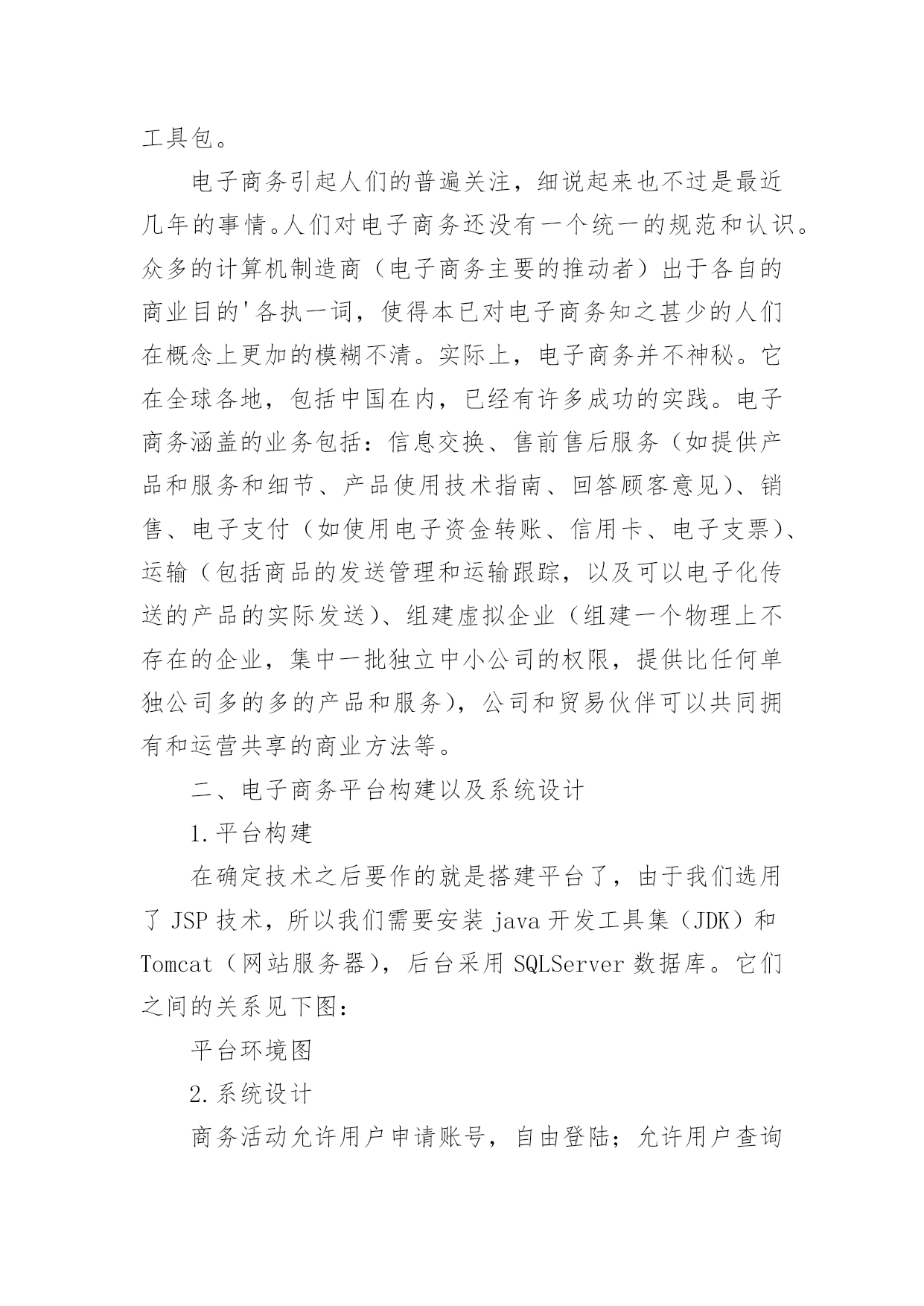 工具包。

电子商务引起人们的普遍关注，细说起来也不过是最近几年的事情。人们对电子商务还没有一个统一的规范和认识。众多的计算机制造商（电子商务主要的推动者）出于各自的商业目的'各执一词，使得本已对电子商务知之甚少的人们在概念上更加的模糊不清。实际上，电子商务并不神秘。它在全球各地，包括中国在内，已经有许多成功的实践。电子商务涵盖的业务包括：信息交换、售前售后服务（如提供产品和服务和细节、产品使用技术指南、回答顾客意见）、销售、电子支付（如使用电子资金转账、信用卡、电子支票）、运输（包括商品的发送管理和运输跟踪，以及可以电子化传送的产品的实际发送）、组建虚拟企业（组建一个物理上不存在的企业，集中一批独立中小公司的权限，提供比任何单独公司多的多的产品和服务），公司和贸易伙伴可以共同拥有和运营共享的商业方法等。

二、电子商务平台构建以及系统设计

1.平台构建

在确定技术之后要作的就是搭建平台了，由于我们选用了 JSP 技术，所以我们需要安装 java 开发工具集（JDK）和 Tomcat（网站服务器），后台采用 SQLServer 数据库。它们之间的关系见下图：

平台环境图

2.系统设计

商务活动允许用户申请账号，自由登陆；允许用户查询